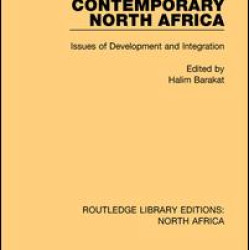 CONTEMPORARY NORTH AFRICA

Issues of Development and Integration

Edited by
Halim Barakat

ROUTLEDGE LIBRARY EDITIONS: NORTH AFRICA